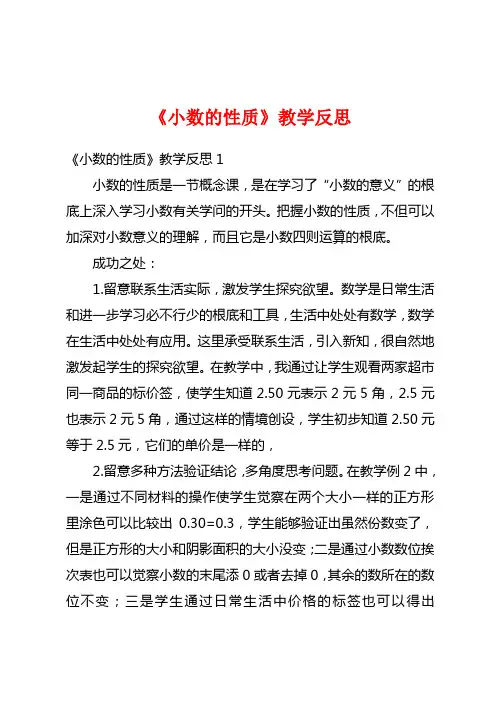 《小数的性质》教学反思

《小数的性质》教学反思 1

小数的性质是一节概念课，是在学习了“小数的意义”的根底上深入学习小数有关学问的开头。把握小数的性质，不但可以加深对小数意义的理解，而且它是小数四则运算的根底。

成功之处：

1.留意联系生活实际，激发学生探究欲望。数学是日常生活和进一步学习必不行少的根底和工具，生活中处处有数学，数学在生活中处处有应用。这里承受联系生活，引入新知，很自然地激发起学生的探究欲望。在教学中，我通过让学生观看两家超市同一商品的标价签，使学生知道 2.50 元表示 2 元 5 角，2.5 元也表示 2 元 5 角，通过这样的情境创设，学生初步知道 2.50 元等于 2.5 元，它们的单价是一样的，

2.留意多种方法验证结论，多角度思考问题。在教学例 2 中，一是通过不同材料的操作使学生觉察在两个大小一样的正方形里涂色可以比较出 0.30=0.3，学生能够验证出虽然份数变了，但是正方形的大小和阴影面积的大小没变；二是通过小数数位挨次表也可以觉察小数的末尾添 0 或者去掉 0，其余的数所在的数位不变；三是学生通过日常生活中价格的标签也可以得出